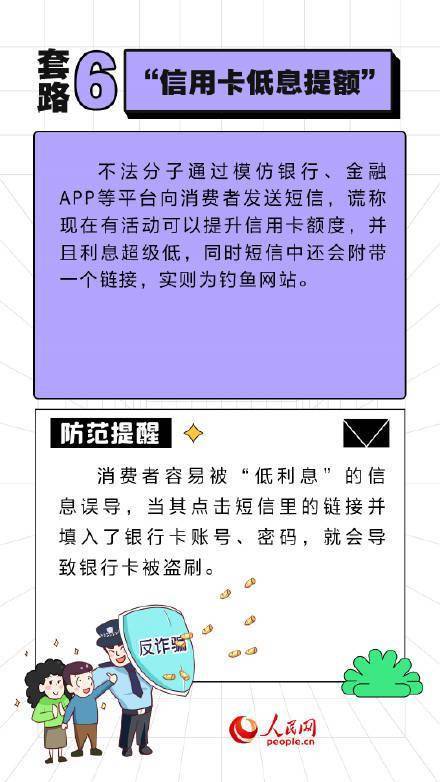 套路6

“信用卡低息提额”

不法分子通过模仿银行、金融APP等平台向消费者发送短信，谎称现在有活动可以提升信用卡额度，并且利息超级低，同时短信中还会附带一个链接，实则为钓鱼网站。

防范提醒

消费者容易被“低利息”的信息误导，当其点击短信里的链接并填入了银行卡账号、密码，就会导致银行卡被盗刷。

反诈骗

人民网
people.cn